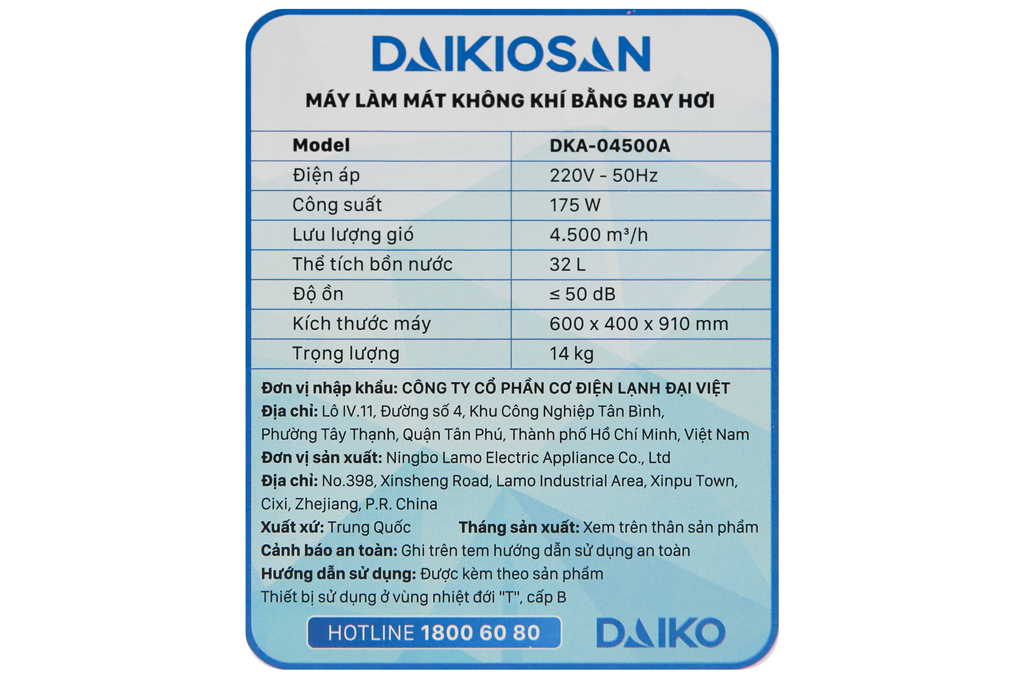 DAIKIOSAN

MÁY LÀM MÁT KHÔNG KHÍ BẰNG BAY HƠI

| Model | DKA-04500A |
|---|---|
| Điện áp | 220V - 50Hz |
| Công suất | 175 W |
| Lưu lượng gió | 4.500 m³/h |
| Thể tích bồn nước | 32 L |
| Độ ồn | ≤ 50 dB |
| Kích thước máy | 600 x 400 x 910 mm |
| Trọng lượng | 14 kg |

Đơn vị nhập khẩu: CÔNG TY CỔ PHẦN CƠ ĐIỆN LẠNH ĐẠI VIỆT
Địa chỉ: Lô IV.11, Đường số 4, Khu Công Nghiệp Tân Bình, Phường Tây Thạnh, Quận Tân Phú, Thành phố Hồ Chí Minh, Việt Nam
Đơn vị sản xuất: Ningbo Lamo Electric Appliance Co., Ltd
Địa chỉ: No.398, Xinsheng Road, Lamo Industrial Area, Xinpu Town, Cixi, Zhejiang, P.R. China
Xuất xứ: Trung Quốc Tháng sản xuất: Xem trên thân sản phẩm
Cảnh báo an toàn: Ghi trên tem hướng dẫn sử dụng an toàn
Hướng dẫn sử dụng: Được kèm theo sản phẩm
Thiết bị sử dụng ở vùng nhiệt đới "T", cấp B

HOTLINE 1800 60 80

DAIKO